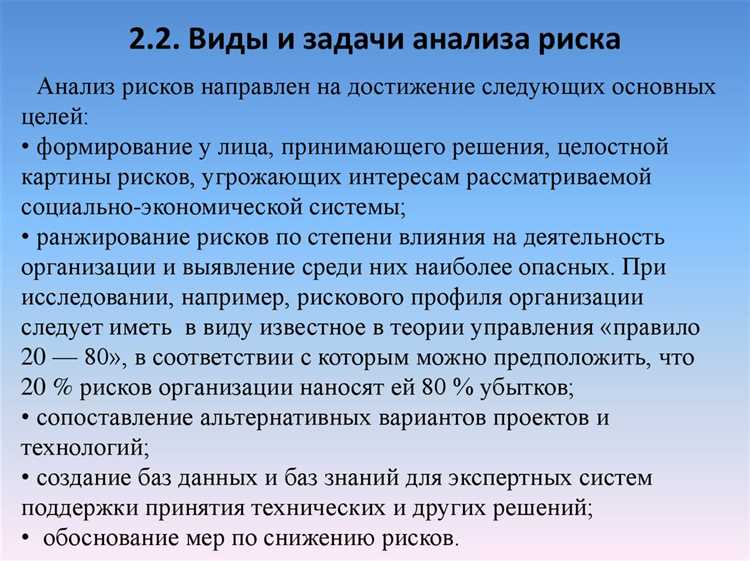 2.2. Виды и задачи анализа риска

Анализ рисков направлен на достижение следующих основных целей:
• формирование у лица, принимающего решения, целостной картины рисков, угрожающих интересам рассматриваемой социально-экономической системы;
• ранжирование рисков по степени влияния на деятельность организации и выявление среди них наиболее опасных. При исследовании, например, рискового профиля организации следует иметь в виду известное в теории управления «правило 20 — 80», в соответствии с которым можно предположить, что 20 % рисков организации наносят ей 80 % убытков;
• сопоставление альтернативных вариантов проектов и технологий;
• создание баз данных и баз знаний для экспертных систем поддержки принятия технических и других решений;
• обоснование мер по снижению рисков.